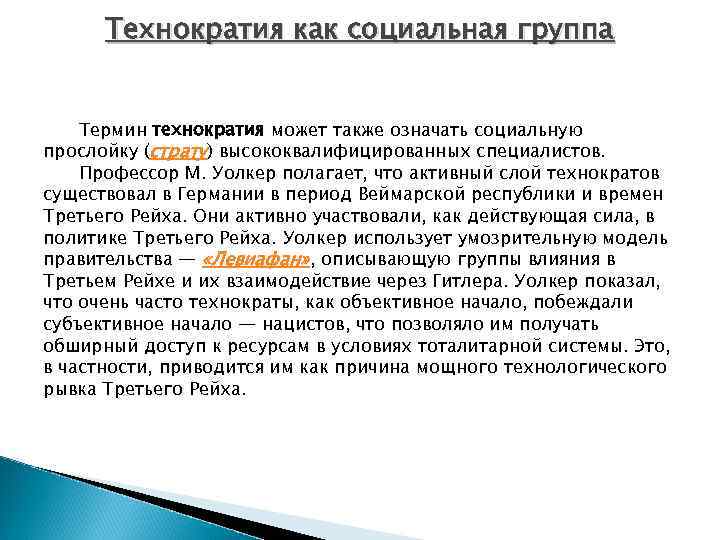 Технократия как социальная группа

Термин технократия может также означать социальную прослойку (страту) высококвалифицированных специалистов.

Профессор М. Уолкер полагает, что активный слой технократов существовал в Германии в период Веймарской республики и времен Третьего Рейха. Они активно участвовали, как действующая сила, в политике Третьего Рейха. Уолкер использует умозрительную модель правительства — «Левиафан», описывающую группы влияния в Третьем Рейхе и их взаимодействие через Гитлера. Уолкер показал, что очень часто технократы, как объективное начало, побеждали субъективное начало — нацистов, что позволяло им получать обширный доступ к ресурсам в условиях тоталитарной системы. Это, в частности, приводится им как причина мощного технологического рывка Третьего Рейха.